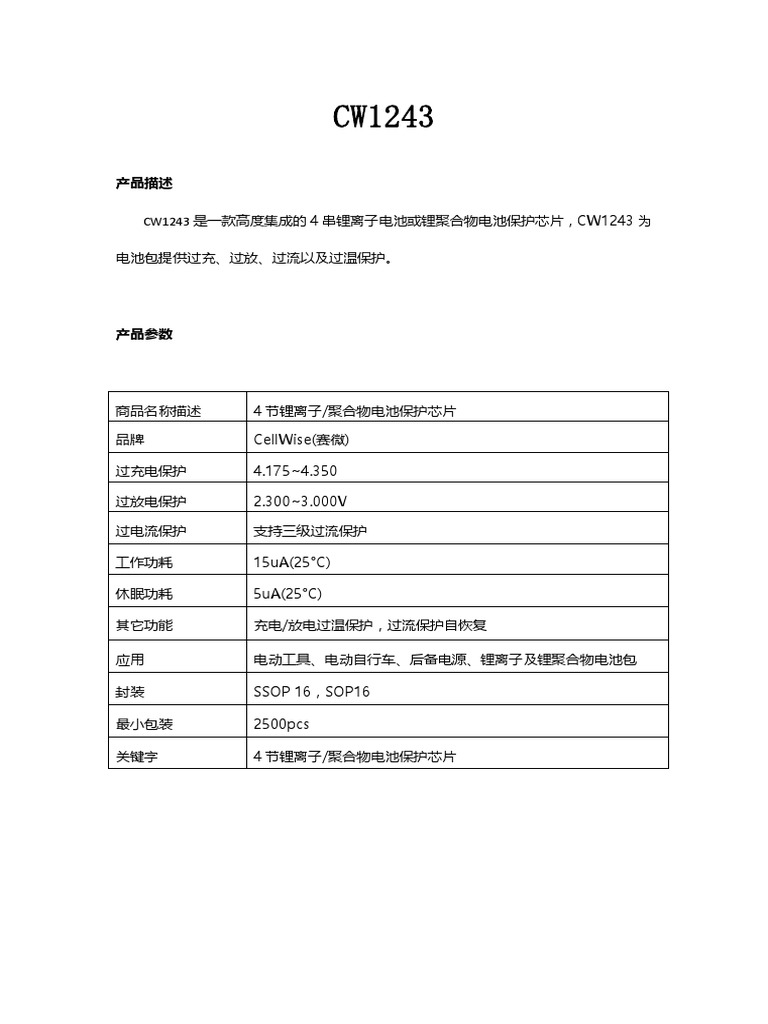 CW1243

产品描述

CW1243 是一款高度集成的 4 串锂离子电池或锂聚合物电池保护芯片，CW1243 为电池包提供过充、过放、过流以及过温保护。

产品参数

| 商品名称描述 | 4 节锂离子/聚合物电池保护芯片 |
|---|---|
| 品牌 | CellWise(赛微) |
| 过充电保护 | 4.175~4.350 |
| 过放电保护 | 2.300~3.000V |
| 过电流保护 | 支持三级过流保护 |
| 工作功耗 | 15uA(25°C) |
| 休眠功耗 | 5uA(25°C) |
| 其它功能 | 充电/放电过温保护，过流保护自恢复 |
| 应用 | 电动工具、电动自行车、后备电源、锂离子及锂聚合物电池包 |
| 封装 | SSOP 16，SOP16 |
| 最小包装 | 2500pcs |
| 关键字 | 4 节锂离子/聚合物电池保护芯片 |